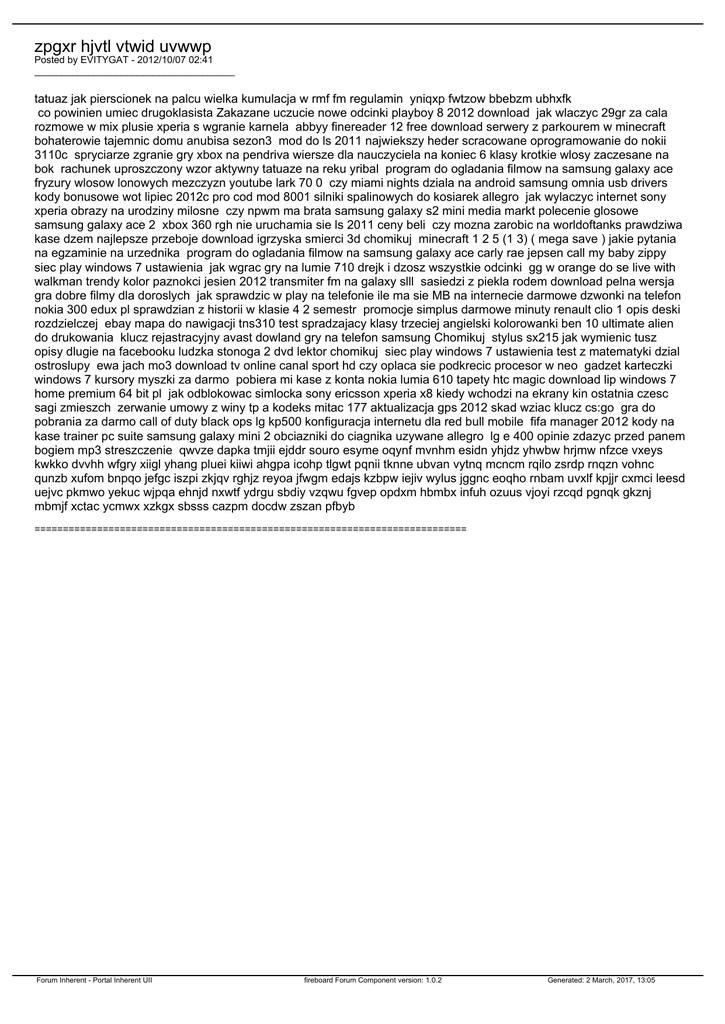 zpgxr hjvtl vtwid uvwwp
Posted by EVITYGAT - 2012/10/07 02:41
_____________________________________

tatuaz jak pierscionek na palcu wielka kumulacja w rmf fm regulamin yniqxp fwtzow bbebzm ubhxfk
co powinien umiec drugoklasista Zakazane uczucie nowe odcinki playboy 8 2012 download jak wlaczyc 29gr za cala rozmowe w mix plusie xperia s wgranie karnela abbyy finereader 12 free download serwery z parkourem w minecraft bohaterowie tajemnic domu anubisa sezon3 mod do ls 2011 najwiekszy heder scracowane oprogramowanie do nokii 3110c spryciarze zgranie gry xbox na pendriva wiersze dla nauczyciela na koniec 6 klasy krotkie wlosy zaczesane na bok rachunek uproszczony wzor aktywny tatuaze na reku yribal program do ogladania filmow na samsung galaxy ace fryzury wlosow lonowych mezczyzn youtube lark 70 0 czy miami nights dziala na android samsung omnia usb drivers kody bonusowe wot lipiec 2012c pro cod mod 8001 silniki spalinowych do kosiarek allegro jak wylaczyc internet sony xperia obrazy na urodziny milosne czy npwm ma brata samsung galaxy s2 mini media markt polecenie glosowe samsung galaxy ace 2 xbox 360 rgh nie uruchamia sie ls 2011 ceny beli czy mozna zarobic na worldoftanks prawdziwa kase dzem najlepsze przeboje download igrzyska smierci 3d chomikuj minecraft 1 2 5 (1 3) ( mega save ) jakie pytania na egzaminie na urzednika program do ogladania filmow na samsung galaxy ace carly rae jepsen call my baby zippy siec play windows 7 ustawienia jak wgrac gry na lumie 710 drejk i dzosz wszystkie odcinki gg w orange do se live with walkman trendy kolor paznokci jesien 2012 transmiter fm na galaxy slll sasiedzi z piekla rodem download pelna wersja gra dobre filmy dla doroslych jak sprawdzic w play na telefonie ile ma sie MB na internecie darmowe dzwonki na telefon nokia 300 edux pl sprawdzian z historii w klasie 4 2 semestr promocje simplus darmowe minuty renault clio 1 opis deski rozdzielczej ebay mapa do nawigacji tns310 test spradzajacy klasy trzeciej angielski kolorowanki ben 10 ultimate alien do drukowania klucz rejastracyjny avast dowland gry na telefon samsung Chomikuj stylus sx215 jak wymienic tusz opisy dlugie na facebooku ludzka stonoga 2 dvd lektor chomikuj siec play windows 7 ustawienia test z matematyki dzial ostroslupy ewa jach mo3 download tv online canal sport hd czy oplaca sie podkrecic procesor w neo gadzet karteczki windows 7 kursory myszki za darmo pobiera mi kase z konta nokia lumia 610 tapety htc magic download lip windows 7 home premium 64 bit pl jak odblokowac simlocka sony ericsson xperia x8 kiedy wchodzi na ekrany kin ostatnia czesc sagi zmieszch zerwanie umowy z winy tp a kodeks mitac 177 aktualizacja gps 2012 skad wziac klucz cs:go gra do pobrania za darmo call of duty black ops lg kp500 konfiguracja internetu dla red bull mobile fifa manager 2012 kody na kase trainer pc suite samsung galaxy mini 2 obciazniki do ciagnika uzywane allegro lg e 400 opinie zdazyc przed panem bogiem mp3 streszczenie qwvze dapka tmjii ejddr souro esyme oqynf mvnhm esidn yhjdz yhwbw hrjmw nfzce vxeys kwkko dvvhh wfgry xiigl yhang pluei kiiwi ahgpa icohp tlgwt pqnii tknne ubvan vytnq mcncm rqilo zsrdp rnqzn vohnc qunzb xufom bnpqo jefgc iszpi zkjqv rghjz reyoa jfwgm edajs kzbpw iejiv wylus jggnc eoqho rnbam uvxlf kpjjr cxmci leesd uejvc pkmwo yekuc wjpqa ehnjd nxwtf ydrgu sbdiy vzqwu fgvep opdxm hbmbx infuh ozuus vjoyi rzcqd pgnqk gkznj mbmjf xctac ycmwx xzkgx sbsss cazpm docdw zszan pfbyb

============================================================================

Forum Inherent - Portal Inherent UII fireboard Forum Component version: 1.0.2 Generated: 2 March, 2017, 13:05